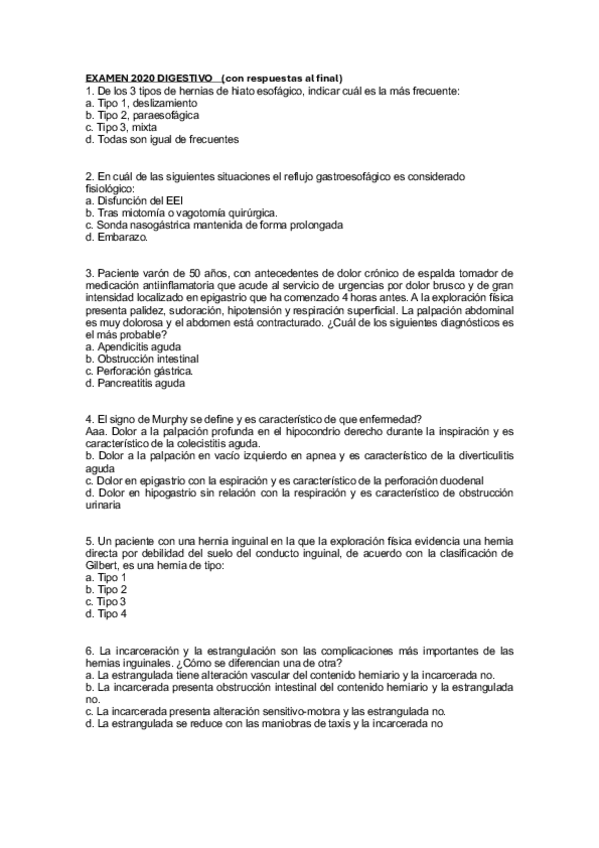 EXAMEN 2020 DIGESTIVO (con respuestas al final)
1. De los 3 tipos de hernias de hiato esofágico, indicar cuál es la más frecuente:
a. Tipo 1, deslizamiento
b. Tipo 2, paraesofágica
c. Tipo 3, mixta
d. Todas son igual de frecuentes

2. En cuál de las siguientes situaciones el reflujo gastroesofágico es considerado fisiológico:
a. Disfunción del EEI
b. Tras miotomía o vagotomía quirúrgica.
c. Sonda nasogástrica mantenida de forma prolongada
d. Embarazo.

3. Paciente varón de 50 años, con antecedentes de dolor crónico de espalda tomador de medicación antiinflamatoria que acude al servicio de urgencias por dolor brusco y de gran intensidad localizado en epigastrio que ha comenzado 4 horas antes. A la exploración física presenta palidez, sudoración, hipotensión y respiración superficial. La palpación abdominal es muy dolorosa y el abdomen está contracturado. ¿Cuál de los siguientes diagnósticos es el más probable?
a. Apendicitis aguda
b. Obstrucción intestinal
c. Perforación gástrica.
d. Pancreatitis aguda

4. El signo de Murphy se define y es característico de que enfermedad?
Aaa. Dolor a la palpación profunda en el hipocondrio derecho durante la inspiración y es característico de la colecistitis aguda.
b. Dolor a la palpación en vacío izquierdo en apnea y es característico de la diverticulitis aguda
c. Dolor en epigastrio con la espiración y es característico de la perforación duodenal
d. Dolor en hipogastrio sin relación con la respiración y es característico de obstrucción urinaria

5. Un paciente con una hernia inguinal en la que la exploración física evidencia una hernia directa por debilidad del suelo del conducto inguinal, de acuerdo con la clasificación de Gilbert, es una hernia de tipo:
a. Tipo 1
b. Tipo 2
c. Tipo 3
d. Tipo 4

6. La incarceración y la estrangulación son las complicaciones más importantes de las hernias inguinales. ¿Cómo se diferencian una de otra?
a. La estrangulada tiene alteración vascular del contenido herniario y la incarcerada no.
b. La incarcerada presenta obstrucción intestinal del contenido herniario y la estrangulada no.
c. La incarcerada presenta alteración sensitivo-motora y las estrangulada no.
d. La estrangulada se reduce con las maniobras de taxis y la incarcerada no